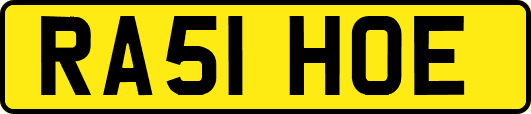 RA51 HOE